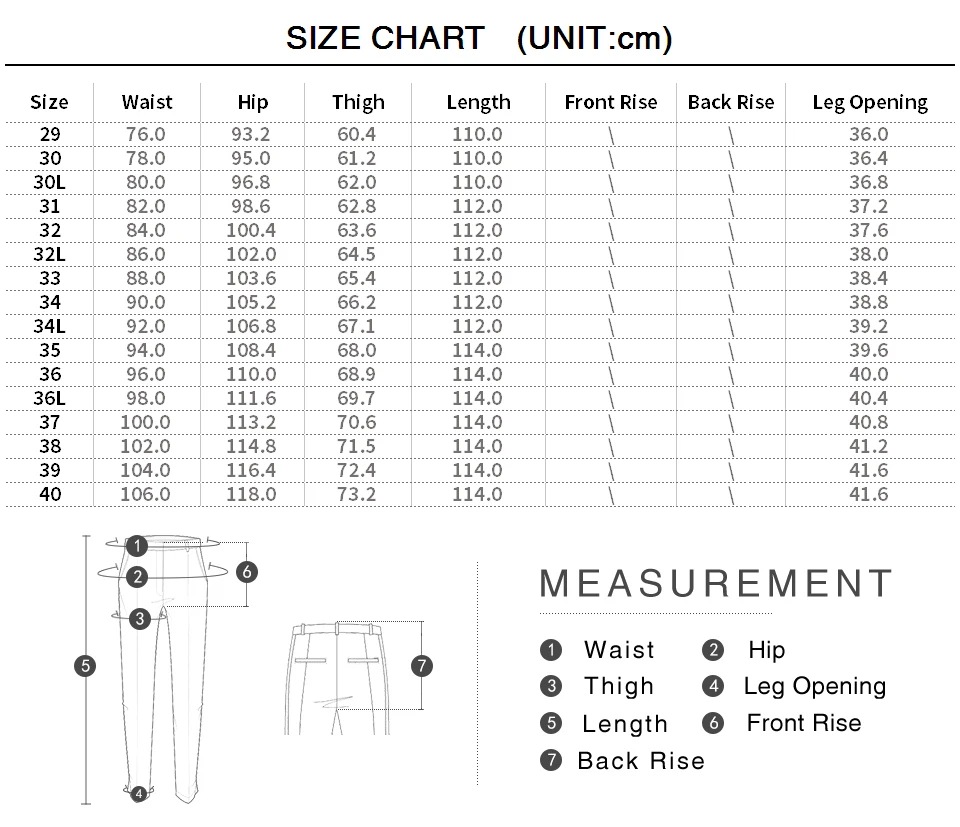 SIZE CHART (UNIT:cm)

| Size | Waist | Hip | Thigh | Length | Front Rise | Back Rise | Leg Opening |
|---|---|---|---|---|---|---|---|
| 29 | 76.0 | 93.2 | 60.4 | 110.0 | \ | \ | 36.0 |
| 30 | 78.0 | 95.0 | 61.2 | 110.0 | \ | \ | 36.4 |
| 30L | 80.0 | 96.8 | 62.0 | 110.0 | \ | \ | 36.8 |
| 31 | 82.0 | 98.6 | 62.8 | 112.0 | \ | \ | 37.2 |
| 32 | 84.0 | 100.4 | 63.6 | 112.0 | \ | \ | 37.6 |
| 32L | 86.0 | 102.0 | 64.5 | 112.0 | \ | \ | 38.0 |
| 33 | 88.0 | 103.6 | 65.4 | 112.0 | \ | \ | 38.4 |
| 34 | 90.0 | 105.2 | 66.2 | 112.0 | \ | \ | 38.8 |
| 34L | 92.0 | 106.8 | 67.1 | 112.0 | \ | \ | 39.2 |
| 35 | 94.0 | 108.4 | 68.0 | 114.0 | \ | \ | 39.6 |
| 36 | 96.0 | 110.0 | 68.9 | 114.0 | \ | \ | 40.0 |
| 36L | 98.0 | 111.6 | 69.7 | 114.0 | \ | \ | 40.4 |
| 37 | 100.0 | 113.2 | 70.6 | 114.0 | \ | \ | 40.8 |
| 38 | 102.0 | 114.8 | 71.5 | 114.0 | \ | \ | 41.2 |
| 39 | 104.0 | 116.4 | 72.4 | 114.0 | \ | \ | 41.6 |
| 40 | 106.0 | 118.0 | 73.2 | 114.0 | \ | \ | 41.6 |

1 2 3 4 5 6 7

MEASUREMENT

1 Waist 2 Hip
3 Thigh 4 Leg Opening
5 Length 6 Front Rise
7 Back Rise